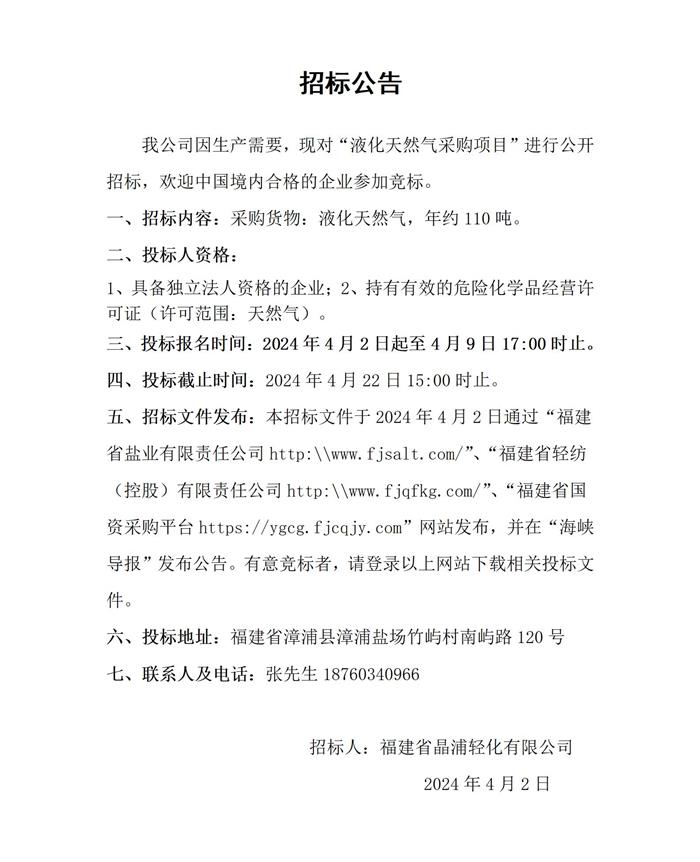 招标公告

我公司因生产需要，现对“液化天然气采购项目”进行公开招标，欢迎中国境内合格的企业参加竞标。

一、招标内容：采购货物：液化天然气，年约 110 吨。

二、投标人资格：

1、具备独立法人资格的企业；2、持有有效的危险化学品经营许可证（许可范围：天然气）。

三、投标报名时间：2024 年 4 月 2 日起至 4 月 9 日 17:00 时止。

四、投标截止时间：2024 年 4 月 22 日 15:00 时止。

五、招标文件发布：本招标文件于 2024 年 4 月 2 日通过“福建省盐业有限责任公司 http:\\www.fjsalt.com/”、“福建省轻纺（控股）有限责任公司 http:\\www.fjqfkg.com/”、“福建省国资采购平台 https://ygcg.fjcqjy.com”网站发布，并在“海峡导报”发布公告。有意竞标者，请登录以上网站下载相关投标文件。

六、投标地址：福建省漳浦县漳浦盐场竹屿村南屿路 120 号

七、联系人及电话：张先生 18760340966

招标人：福建省晶浦轻化有限公司

2024 年 4 月 2 日